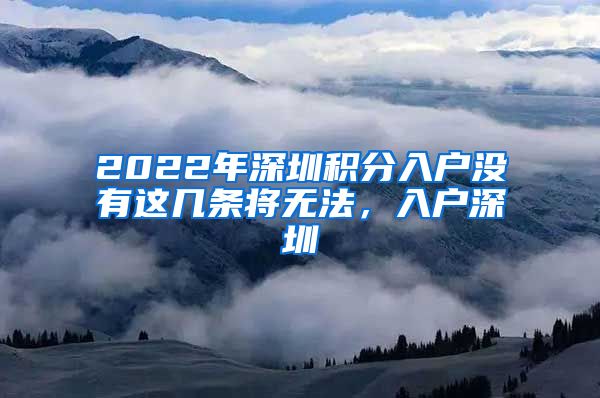 2022年深圳积分入户没有这几条将无法，入户深圳